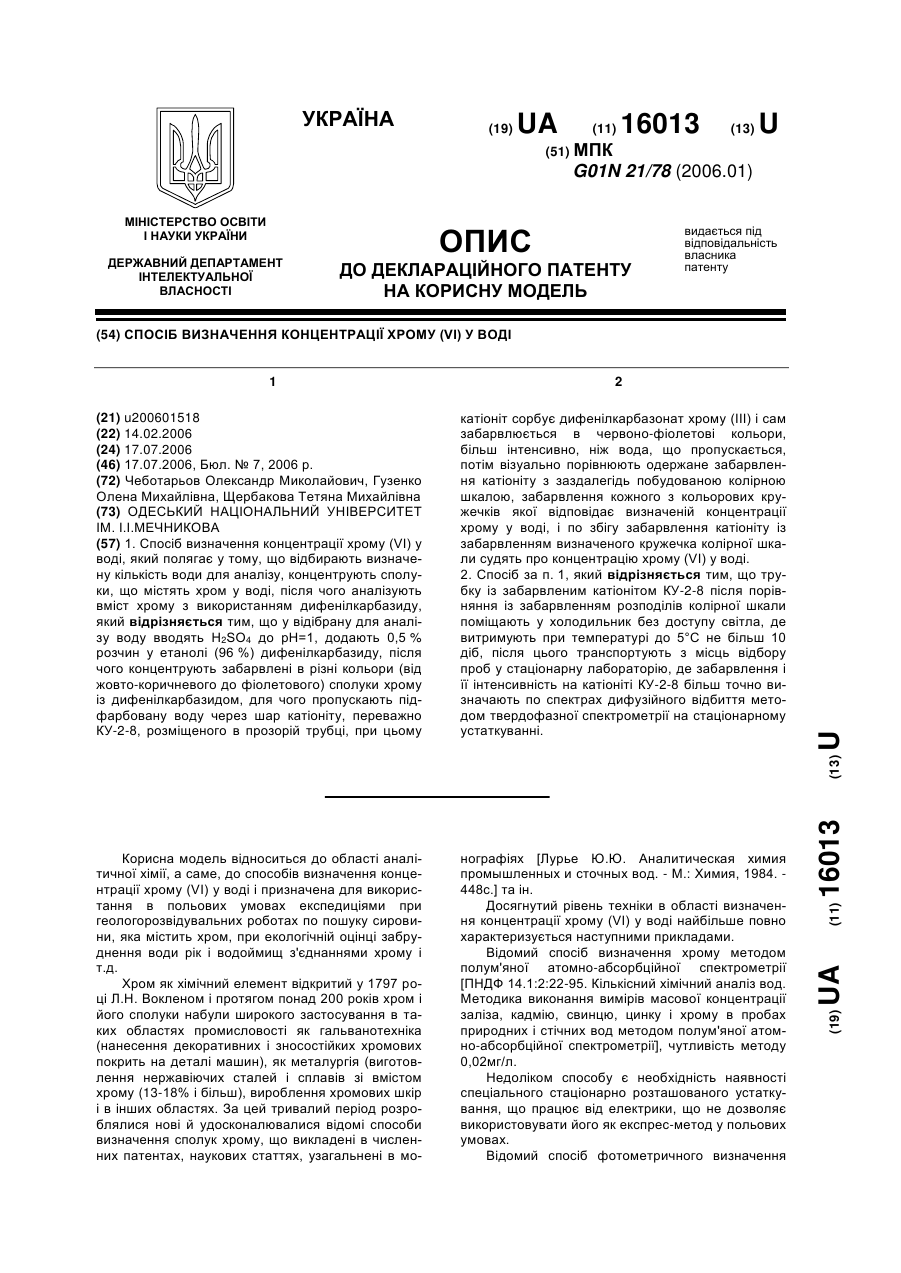 УКРАЇНА

(19) UA (11) 16013 (13) U

(51) МПК
G01N 21/78 (2006.01)

МІНІСТЕРСТВО ОСВІТИ І НАУКИ УКРАЇНИ

ДЕРЖАВНИЙ ДЕПАРТАМЕНТ ІНТЕЛЕКТУАЛЬНОЇ ВЛАСНОСТІ

ОПИС
ДО ДЕКЛАРАЦІЙНОГО ПАТЕНТУ НА КОРИСНУ МОДЕЛЬ

видається під відповідальність власника патенту

(54) СПОСІБ ВИЗНАЧЕННЯ КОНЦЕНТРАЦІЇ ХРОМУ (VI) У ВОДІ

1

(21) u200601518
(22) 14.02.2006
(24) 17.07.2006
(46) 17.07.2006, Бюл. № 7, 2006 р.
(72) Чеботарьов Олександр Миколайович, Гузенко Олена Михайлівна, Щербакова Тетяна Михайлівна
(73) ОДЕСЬКИЙ НАЦІОНАЛЬНИЙ УНІВЕРСИТЕТ ІМ. І.І.МЕЧНИКОВА
(57) 1. Спосіб визначення концентрації хрому (VI) у воді, який полягає у тому, що відбирають визначену кількість води для аналізу, концентрують сполуки, що містять хром у воді, після чого аналізують вміст хрому з використанням дифенілкарбазиду, який відрізняється тим, що у відібрану для аналізу воду вводять $H_2SO_4$ до pH=1, додають 0,5 % розчин у етанолі (96 %) дифенілкарбазиду, після чого концентрують забарвлені в різні кольори (від жовто-коричневого до фіолетового) сполуки хрому із дифенілкарбазидом, для чого пропускають підфарбовану воду через шар катіоніту, переважно КУ-2-8, розміщеного в прозорій трубці, при цьому

2

катіоніт сорбує дифенілкарбазонат хрому (III) і сам забарвлюється в червоно-фіолетові кольори, більш інтенсивно, ніж вода, що пропускається, потім візуально порівнюють одержане забарвлення катіоніту з заздалегідь побудованою колірною шкалою, забарвлення кожного з кольорових кружечків якої відповідає визначеній концентрації хрому у воді, і по збігу забарвлення катіоніту із забарвленням визначеного кружечка колірної шкали судять про концентрацію хрому (VI) у воді.
2. Спосіб за п. 1, який відрізняється тим, що трубку із забарвленим катіонітом КУ-2-8 після порівняння із забарвленням розподілів колірної шкали поміщають у холодильник без доступу світла, де витримують при температурі до 5°С не більш 10 діб, після цього транспортують з місць відбору проб у стаціонарну лабораторію, де забарвлення і її інтенсивність на катіоніті КУ-2-8 більш точно визначають по спектрах дифузійного відбиття методом твердофазної спектрометрії на стаціонарному устаткуванні.

(19) UA (11) 16013 (13) U

Корисна модель відноситься до області аналітичної хімії, а саме, до способів визначення концентрації хрому (VI) у воді і призначена для використання в польових умовах експедиціями при геологорозвідувальних роботах по пошуку сировини, яка містить хром, при екологічній оцінці забруднення води рік і водоймищ з'єднаннями хрому і т.д.

Хром як хімічний елемент відкритий у 1797 році Л.Н. Вокленом і протягом понад 200 років хром і його сполуки набули широкого застосування в таких областях промисловості як гальванотехніка (нанесення декоративних і зносостійких хромових покрить на деталі машин), як металургія (виготовлення нержавіючих сталей і сплавів зі вмістом хрому (13-18% і більш), вироблення хромових шкір і в інших областях. За цей тривалий період розроблялися нові й удосконалювалися відомі способи визначення сполук хрому, що викладені в численних патентах, наукових статтях, узагальнені в монографіях [Лурье Ю.Ю. Аналитическая химия промышленных и сточных вод. - М.: Химия, 1984. - 448с.] та ін.

Досягнутий рівень техніки в області визначення концентрації хрому (VI) у воді найбільше повно характеризується наступними прикладами.

Відомий спосіб визначення хрому методом полум'яної атомно-абсорбційної спектрометрії [ПНДФ 14.1:2:22-95. Кількісний хімічний аналіз вод. Методика виконання вимірів масової концентрації заліза, кадмію, свинцю, цинку і хрому в пробах природних і стічних вод методом полум'яної атомно-абсорбційної спектрометрії], чутливість методу 0,02мг/л.

Недоліком способу є необхідність наявності спеціального стаціонарно розташованого устаткування, що працює від електрики, що не дозволяє використовувати його як експрес-метод у польових умовах.

Відомий спосіб фотометричного визначення